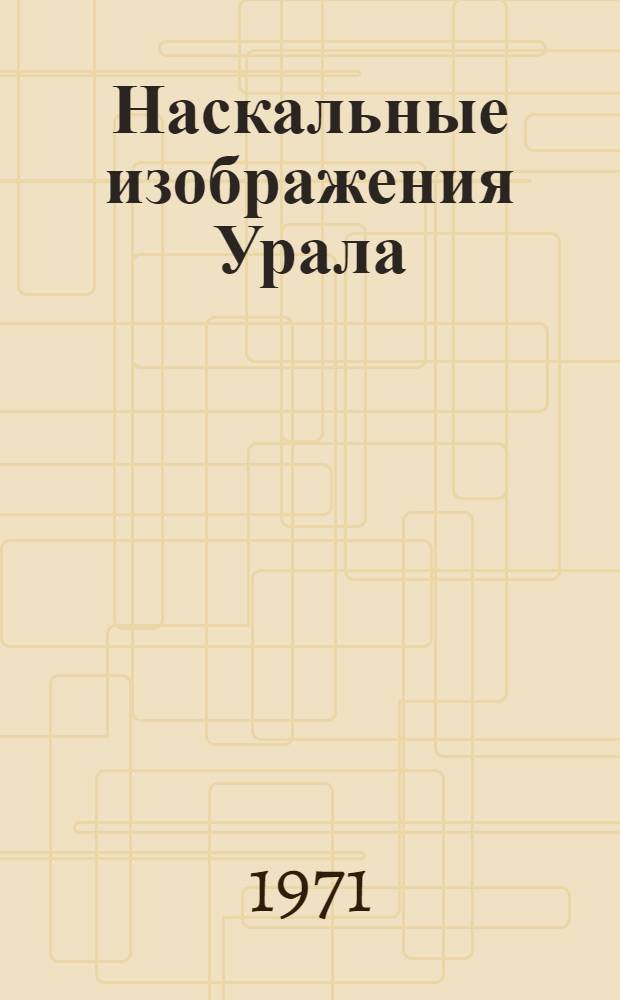 Наскальные изображения Урала

1971